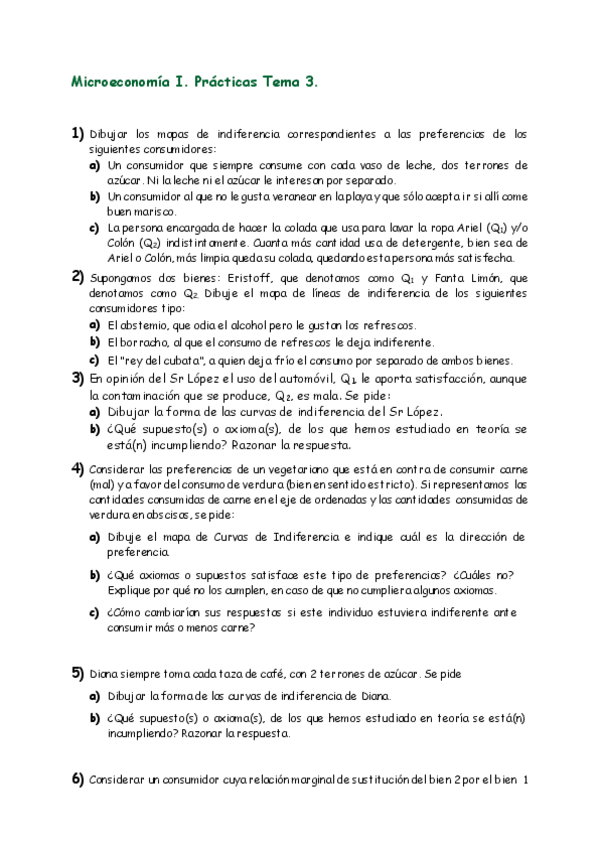 Microeconomía I. Prácticas Tema 3.

1) Dibujar los mapas de indiferencia correspondientes a las preferencias de los siguientes consumidores:

a) Un consumidor que siempre consume con cada vaso de leche, dos terrones de azúcar. Ni la leche ni el azúcar le interesan por separado.

b) Un consumidor al que no le gusta veranear en la playa y que sólo acepta ir si allí come buen marisco.

c) La persona encargada de hacer la colada que usa para lavar la ropa Ariel ($Q_1$) y/o Colón ($Q_2$) indistintamente. Cuanta más cantidad usa de detergente, bien sea de Ariel o Colón, más limpia queda su colada, quedando esta persona más satisfecha.

2) Supongamos dos bienes: Eristoff, que denotamos como $Q_1$ y Fanta Limón, que denotamos como $Q_2$. Dibuje el mapa de líneas de indiferencia de los siguientes consumidores tipo:

a) El abstemio, que odia el alcohol pero le gustan los refrescos.

b) El borracho, al que el consumo de refrescos le deja indiferente.

c) El "rey del cubata", a quien deja frío el consumo por separado de ambos bienes.

3) En opinión del Sr López el uso del automóvil, $Q_1$, le aporta satisfacción, aunque la contaminación que se produce, $Q_2$, es mala. Se pide:

a) Dibujar la forma de las curvas de indiferencia del Sr López.

b) ¿Qué supuesto(s) o axioma(s), de los que hemos estudiado en teoría se está(n) incumpliendo? Razonar la respuesta.

4) Considerar las preferencias de un vegetariano que está en contra de consumir carne (mal) y a favor del consumo de verdura (bien en sentido estricto). Si representamos las cantidades consumidas de carne en el eje de ordenadas y las cantidades consumidas de verdura en abscisas, se pide:

a) Dibuje el mapa de Curvas de Indiferencia e indique cuál es la dirección de preferencia.

b) ¿Qué axiomas o supuestos satisface este tipo de preferencias? ¿Cuáles no? Explique por qué no los cumplen, en caso de que no cumpliera algunos axiomas.

c) ¿Cómo cambiarían sus respuestas si este individuo estuviera indiferente ante consumir más o menos carne?

5) Diana siempre toma cada taza de café, con 2 terrones de azúcar. Se pide

a) Dibujar la forma de las curvas de indiferencia de Diana.

b) ¿Qué supuesto(s) o axioma(s), de los que hemos estudiado en teoría se está(n) incumpliendo? Razonar la respuesta.

6) Considerar un consumidor cuya relación marginal de sustitución del bien 2 por el bien 1